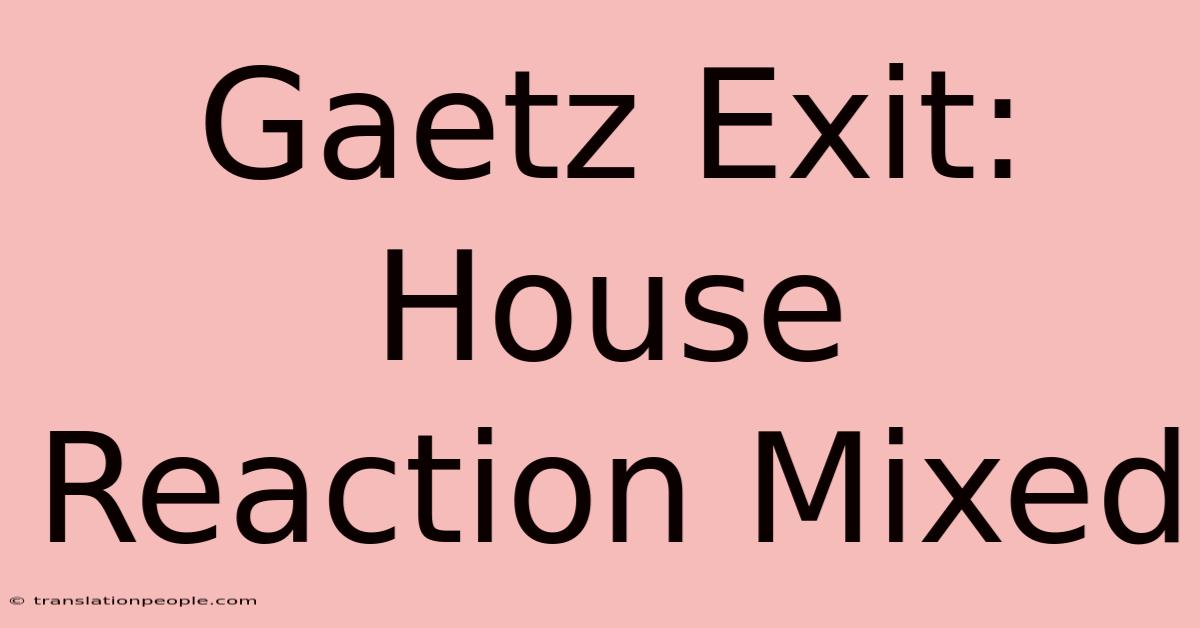 Gaetz Exit: House Reaction Mixed

© translationpeople.com